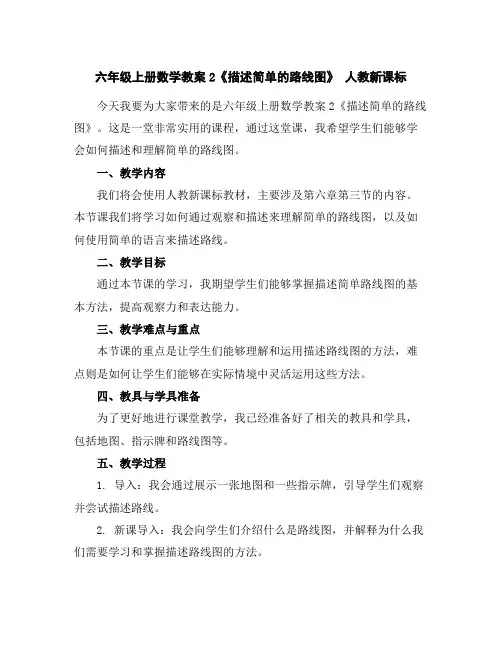 六年级上册数学教案 2《描述简单的路线图》 人教新课标

今天我要为大家带来的是六年级上册数学教案 2《描述简单的路线图》。这是一堂非常实用的课程，通过这堂课，我希望学生们能够学会如何描述和理解简单的路线图。

一、教学内容

我们将会使用人教新课标教材，主要涉及第六章第三节的内容。本节课我们将学习如何通过观察和描述来理解简单的路线图，以及如何使用简单的语言来描述路线。

二、教学目标

通过本节课的学习，我期望学生们能够掌握描述简单路线图的基本方法，提高观察力和表达能力。

三、教学难点与重点

本节课的重点是让学生们能够理解和运用描述路线图的方法，难点则是如何让学生们能够在实际情境中灵活运用这些方法。

四、教具与学具准备

为了更好地进行课堂教学，我已经准备好了相关的教具和学具，包括地图、指示牌和路线图等。

五、教学过程

1. 导入：我会通过展示一张地图和一些指示牌，引导学生们观察并尝试描述路线。

2. 新课导入：我会向学生们介绍什么是路线图，并解释为什么我们需要学习和掌握描述路线图的方法。